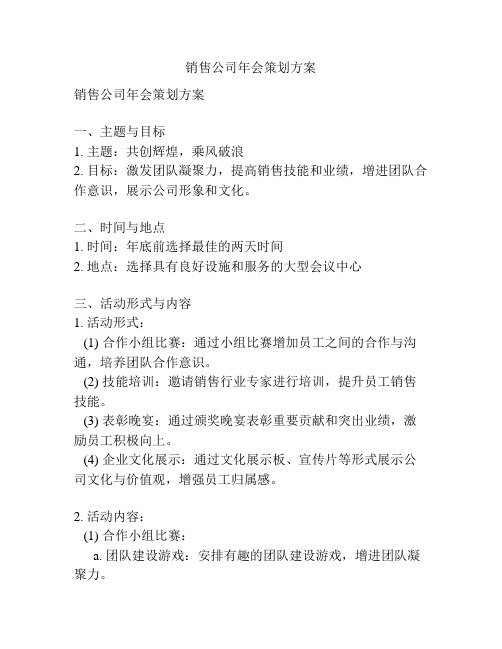 销售公司年会策划方案

销售公司年会策划方案

一、主题与目标
1. 主题：共创辉煌，乘风破浪
2. 目标：激发团队凝聚力，提高销售技能和业绩，增进团队合作意识，展示公司形象和文化。

二、时间与地点
1. 时间：年底前选择最佳的两天时间
2. 地点：选择具有良好设施和服务的大型会议中心

三、活动形式与内容
1. 活动形式：
(1) 合作小组比赛：通过小组比赛增加员工之间的合作与沟通，培养团队合作意识。
(2) 技能培训：邀请销售行业专家进行培训，提升员工销售技能。
(3) 表彰晚宴：通过颁奖晚宴表彰重要贡献和突出业绩，激励员工积极向上。
(4) 企业文化展示：通过文化展示板、宣传片等形式展示公司文化与价值观，增强员工归属感。

2. 活动内容：
(1) 合作小组比赛：
a. 团队建设游戏：安排有趣的团队建设游戏，增进团队凝聚力。